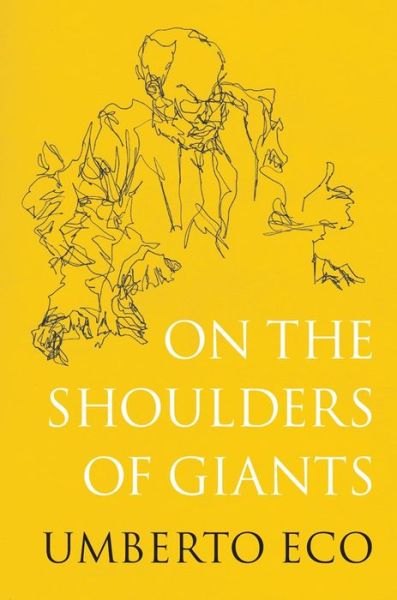 ON THE SHOULDERS OF GIANTS

UMBERTO ECO